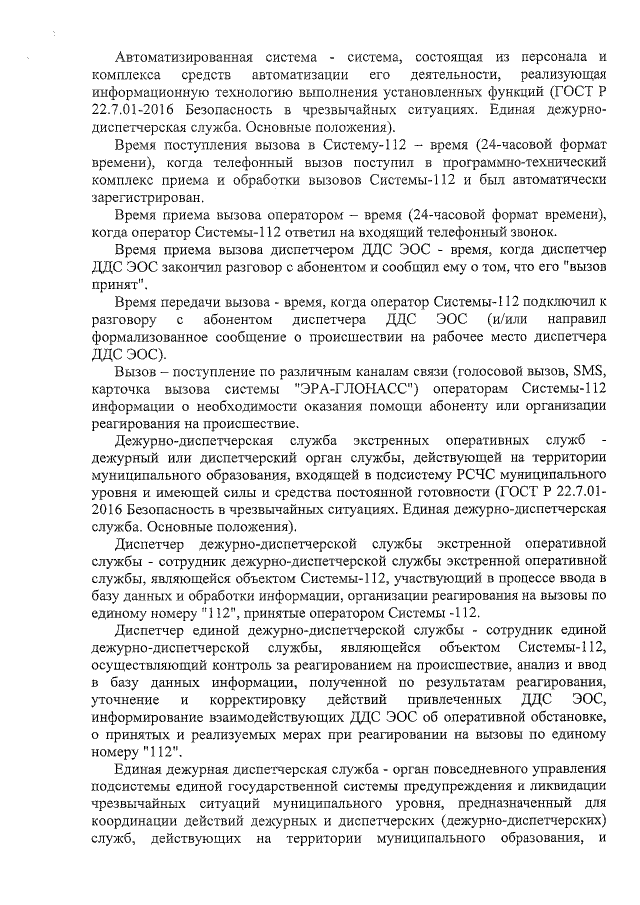 Автоматизированная система - система, состоящая из персонала и комплекса средств автоматизации его деятельности, реализующая информационную технологию выполнения установленных функций (ГОСТ Р 22.7.01-2016 Безопасность в чрезвычайных ситуациях. Единая дежурно-диспетчерская служба. Основные положения).

Время поступления вызова в Систему-112 – время (24-часовой формат времени), когда телефонный вызов поступил в программно-технический комплекс приема и обработки вызовов Системы-112 и был автоматически зарегистрирован.

Время приема вызова оператором – время (24-часовой формат времени), когда оператор Системы-112 ответил на входящий телефонный звонок.

Время приема вызова диспетчером ДДС ЭОС - время, когда диспетчер ДДС ЭОС закончил разговор с абонентом и сообщил ему о том, что его "вызов принят".

Время передачи вызова - время, когда оператор Системы-112 подключил к разговору с абонентом диспетчера ДДС ЭОС (и/или направил формализованное сообщение о происшествии на рабочее место диспетчера ДДС ЭОС).

Вызов – поступление по различным каналам связи (голосовой вызов, SMS, карточка вызова системы "ЭРА-ГЛОНАСС") операторам Системы-112 информации о необходимости оказания помощи абоненту или организации реагирования на происшествие.

Дежурно-диспетчерская служба экстренных оперативных служб - дежурный или диспетчерский орган службы, действующей на территории муниципального образования, входящей в подсистему РСЧС муниципального уровня и имеющей силы и средства постоянной готовности (ГОСТ Р 22.7.01-2016 Безопасность в чрезвычайных ситуациях. Единая дежурно-диспетчерская служба. Основные положения).

Диспетчер дежурно-диспетчерской службы экстренной оперативной службы - сотрудник дежурно-диспетчерской службы экстренной оперативной службы, являющейся объектом Системы-112, участвующий в процессе ввода в базу данных и обработки информации, организации реагирования на вызовы по единому номеру "112", принятые оператором Системы -112.

Диспетчер единой дежурно-диспетчерской службы - сотрудник единой дежурно-диспетчерской службы, являющейся объектом Системы-112, осуществляющий контроль за реагированием на происшествие, анализ и ввод в базу данных информации, полученной по результатам реагирования, уточнение и корректировку действий привлеченных ДДС ЭОС, информирование взаимодействующих ДДС ЭОС об оперативной обстановке, о принятых и реализуемых мерах при реагировании на вызовы по единому номеру "112".

Единая дежурная диспетчерская служба - орган повседневного управления подсистемы единой государственной системы предупреждения и ликвидации чрезвычайных ситуаций муниципального уровня, предназначенный для координации действий дежурных и диспетчерских (дежурно-диспетчерских) служб, действующих на территории муниципального образования, и